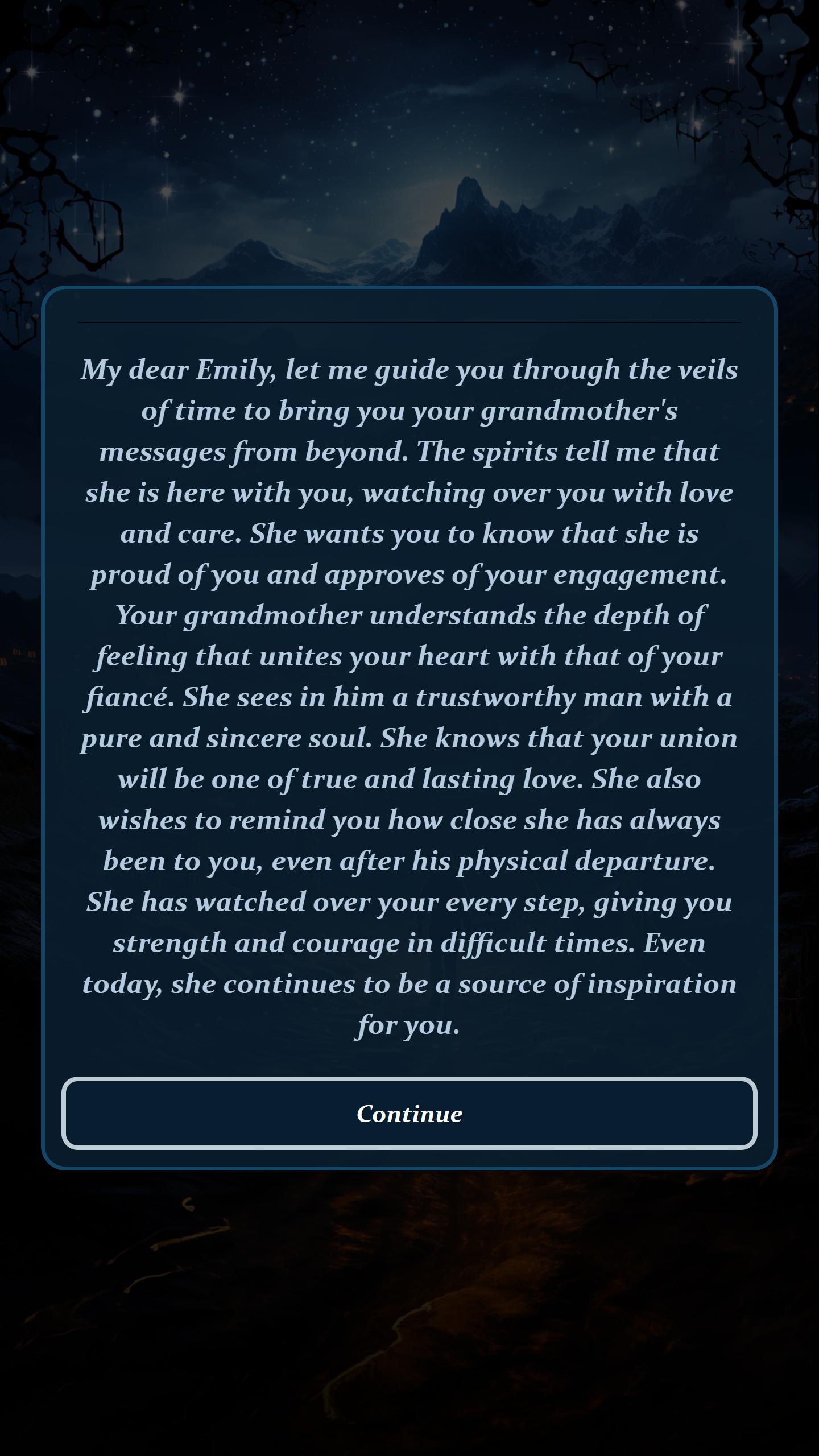 My dear Emily, let me guide you through the veils of time to bring you your grandmother's messages from beyond. The spirits tell me that she is here with you, watching over you with love and care. She wants you to know that she is proud of you and approves of your engagement. Your grandmother understands the depth of feeling that unites your heart with that of your fiancé. She sees in him a trustworthy man with a pure and sincere soul. She knows that your union will be one of true and lasting love. She also wishes to remind you how close she has always been to you, even after his physical departure. She has watched over your every step, giving you strength and courage in difficult times. Even today, she continues to be a source of inspiration for you.

Continue